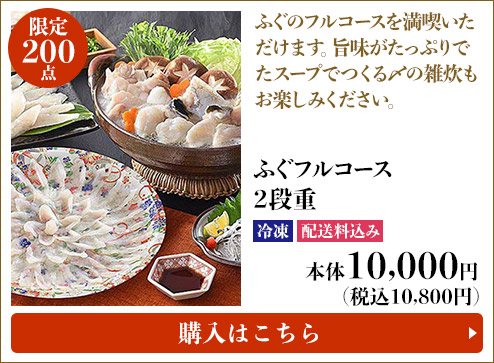 限定
200
点

ふぐのフルコースを満喫いただけます。旨味がたっぷりでたスープでつくる〆の雑炊もお楽しみください。

ふぐフルコース
2段重

冷凍 配送料込み

本体10,000円
（税込10,800円）

購入はこちら